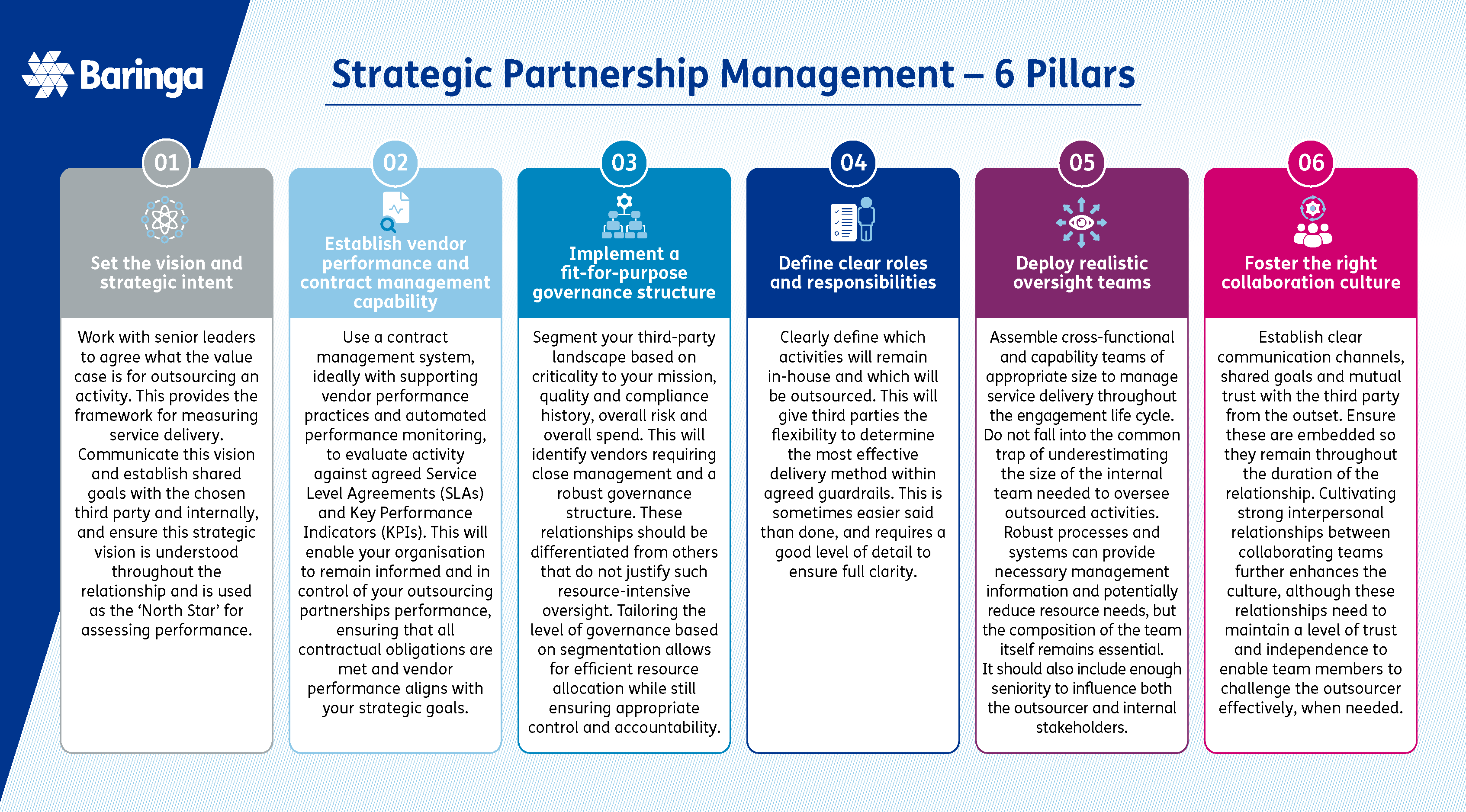 Baringa

Strategic Partnership Management – 6 Pillars

01

Set the vision and strategic intent

Work with senior leaders to agree what the value case is for outsourcing an activity. This provides the framework for measuring service delivery. Communicate this vision and establish shared goals with the chosen third party and internally, and ensure this strategic vision is understood throughout the relationship and is used as the 'North Star' for assessing performance.

02

Establish vendor performance and contract management capability

Use a contract management system, ideally with supporting vendor performance practices and automated performance monitoring, to evaluate activity against agreed Service Level Agreements (SLAs) and Key Performance Indicators (KPIs). This will enable your organisation to remain informed and in control of your outsourcing partnerships performance, ensuring that all contractual obligations are met and vendor performance aligns with your strategic goals.

03

Implement a fit-for-purpose governance structure

Segment your third-party landscape based on criticality to your mission, quality and compliance history, overall risk and overall spend. This will identify vendors requiring close management and a robust governance structure. These relationships should be differentiated from others that do not justify such resource-intensive oversight. Tailoring the level of governance based on segmentation allows for efficient resource allocation while still ensuring appropriate control and accountability.

04

Define clear roles and responsibilities

Clearly define which activities will remain in-house and which will be outsourced. This will give third parties the flexibility to determine the most effective delivery method within agreed guardrails. This is sometimes easier said than done, and requires a good level of detail to ensure full clarity.

05

Deploy realistic oversight teams

Assemble cross-functional and capability teams of appropriate size to manage service delivery throughout the engagement life cycle. Do not fall into the common trap of underestimating the size of the internal team needed to oversee outsourced activities. Robust processes and systems can provide necessary management information and potentially reduce resource needs, but the composition of the team itself remains essential. It should also include enough seniority to influence both the outsourcer and internal stakeholders.

06

Foster the right collaboration culture

Establish clear communication channels, shared goals and mutual trust with the third party from the outset. Ensure these are embedded so they remain throughout the duration of the relationship. Cultivating strong interpersonal relationships between collaborating teams further enhances the culture, although these relationships need to maintain a level of trust and independence to enable team members to challenge the outsourcer effectively, when needed.